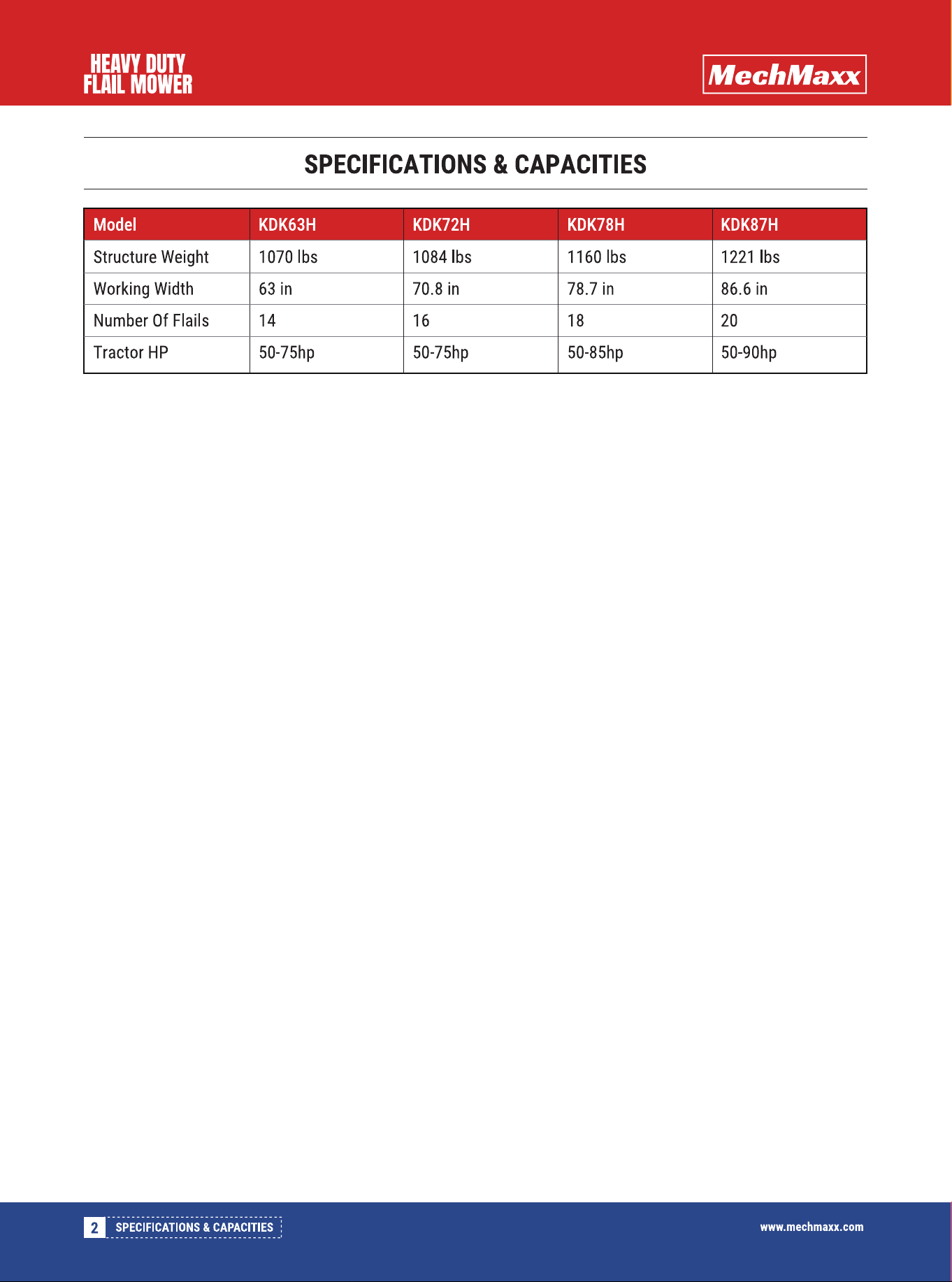 HEAVY DUTY
FLAIL MOWER

MechMaxx

SPECIFICATIONS & CAPACITIES

| Model | KDK63H | KDK72H | KDK78H | KDK87H |
|---|---|---|---|---|
| Structure Weight | 1070 lbs | 1084 lbs | 1160 lbs | 1221 lbs |
| Working Width | 63 in | 70.8 in | 78.7 in | 86.6 in |
| Number Of Flails | 14 | 16 | 18 | 20 |
| Tractor HP | 50-75hp | 50-75hp | 50-85hp | 50-90hp |

2 SPECIFICATIONS & CAPACITIES

www.mechmaxx.com